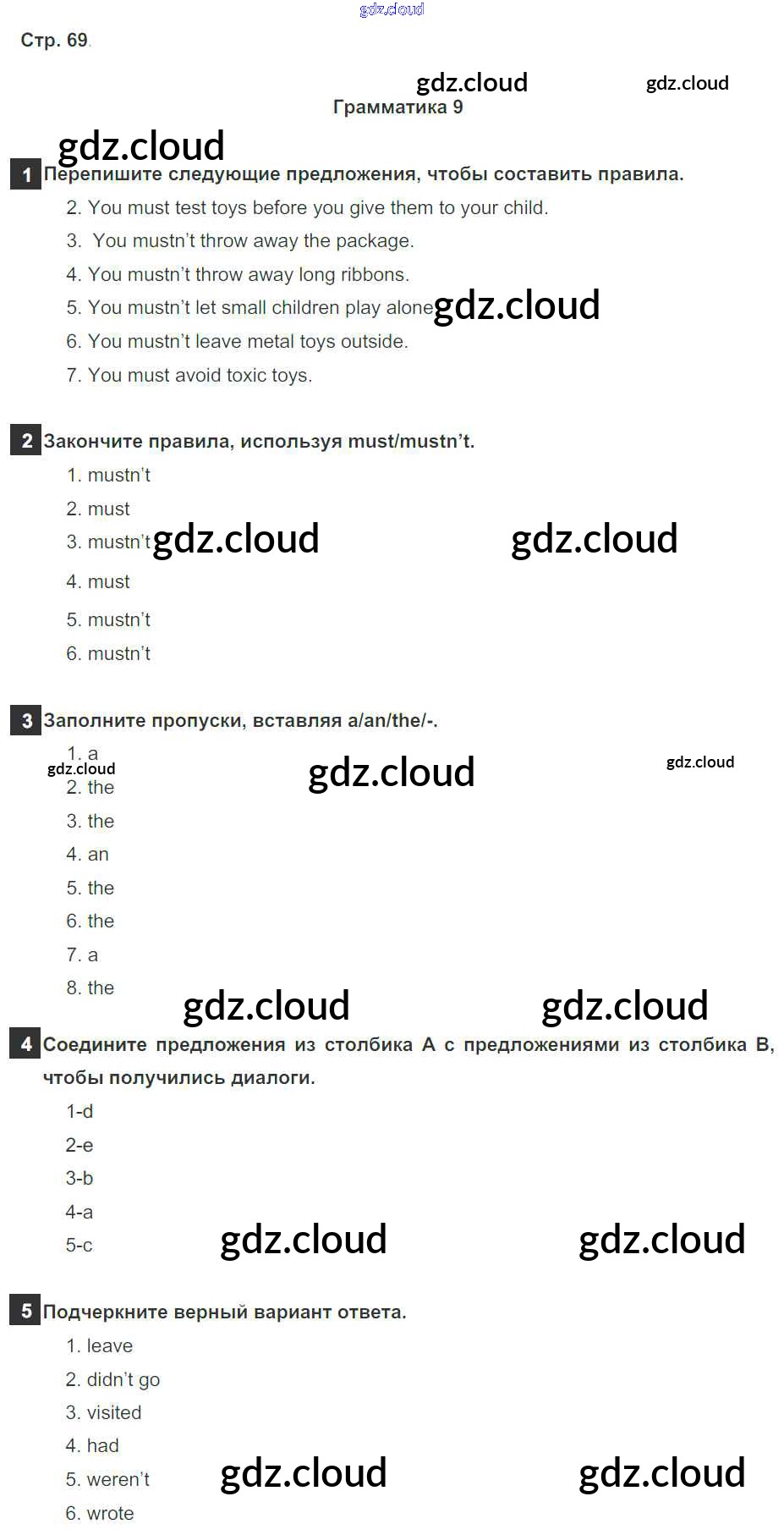 gdz.cloud

Стр. 69.

gdz.cloud gdz.cloud

Грамматика 9

gdz.cloud

1 Перепишите следующие предложения, чтобы составить правила.

2. You must test toys before you give them to your child.

3. You mustn't throw away the package.

4. You mustn't throw away long ribbons.

5. You mustn't let small children play alone gdz.cloud

6. You mustn't leave metal toys outside.

7. You must avoid toxic toys.

2 Закончите правила, используя must/mustn't.

1. mustn't

2. must

3. mustn't gdz.cloud gdz.cloud

4. must

5. mustn't

6. mustn't

3 Заполните пропуски, вставляя a/an/the/-.

1. a

gdz.cloud gdz.cloud gdz.cloud

2. the

3. the

4. an

5. the

6. the

7. a

8. the

gdz.cloud gdz.cloud

4 Соедините предложения из столбика А с предложениями из столбика В, чтобы получились диалоги.

1-d

2-e

3-b

4-a

5-c gdz.cloud gdz.cloud

5 Подчеркните верный вариант ответа.

1. leave

2. didn't go

3. visited

4. had

5. weren't gdz.cloud gdz.cloud

6. wrote